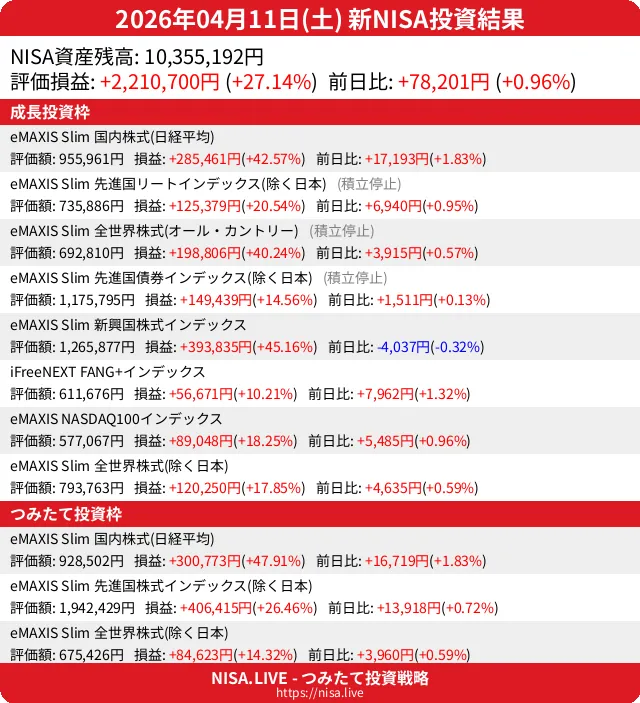 2026年04月11日(土) 新NISA投資結果

NISA資産残高: 10,355,192円
評価損益: +2,210,700円 (+27.14%) 前日比: +78,201円 (+0.96%)

成長投資枠

eMAXIS Slim 国内株式(日経平均)
評価額: 955,961円 損益: +285,461円(+42.57%) 前日比: +17,193円(+1.83%)

eMAXIS Slim 先進国リートインデックス(除く日本) (積立停止)
評価額: 735,886円 損益: +125,379円(+20.54%) 前日比: +6,940円(+0.95%)

eMAXIS Slim 全世界株式(オール・カントリー) (積立停止)
評価額: 692,810円 損益: +198,806円(+40.24%) 前日比: +3,915円(+0.57%)

eMAXIS Slim 先進国債券インデックス(除く日本) (積立停止)
評価額: 1,175,795円 損益: +149,439円(+14.56%) 前日比: +1,511円(+0.13%)

eMAXIS Slim 新興国株式インデックス
評価額: 1,265,877円 損益: +393,835円(+45.16%) 前日比: -4,037円(-0.32%)

iFreeNEXT FANG+インデックス
評価額: 611,676円 損益: +56,671円(+10.21%) 前日比: +7,962円(+1.32%)

eMAXIS NASDAQ100インデックス
評価額: 577,067円 損益: +89,048円(+18.25%) 前日比: +5,485円(+0.96%)

eMAXIS Slim 全世界株式(除く日本)
評価額: 793,763円 損益: +120,250円(+17.85%) 前日比: +4,635円(+0.59%)

つみたて投資枠

eMAXIS Slim 国内株式(日経平均)
評価額: 928,502円 損益: +300,773円(+47.91%) 前日比: +16,719円(+1.83%)

eMAXIS Slim 先進国株式インデックス(除く日本)
評価額: 1,942,429円 損益: +406,415円(+26.46%) 前日比: +13,918円(+0.72%)

eMAXIS Slim 全世界株式(除く日本)
評価額: 675,426円 損益: +84,623円(+14.32%) 前日比: +3,960円(+0.59%)

NISA.LIVE - つみたて投資戦略
https://nisa.live